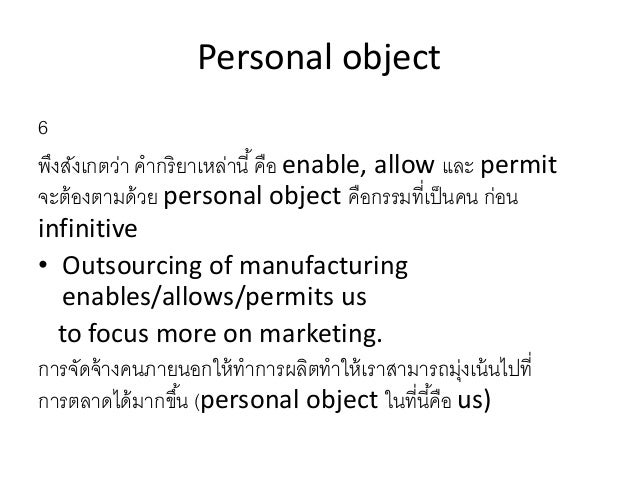 Personal object

6

พึงสังเกตว่า คำกริยาเหล่านี้ คือ enable, allow และ permit จะต้องตามด้วย personal object คือกรรมที่เป็นคน ก่อน infinitive

• Outsourcing of manufacturing enables/allows/permits us to focus more on marketing.

การจัดจ้างคนภายนอกให้ทำการผลิตทำให้เราสามารถมุ่งเน้นไปที่การตลาดได้มากขึ้น (personal object ในที่นี้คือ us)